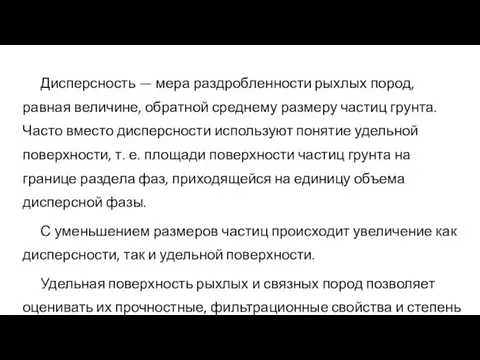 Дисперсность — мера раздробленности рыхлых пород, равная величине, обратной среднему размеру частиц грунта. Часто вместо дисперсности используют понятие удельной поверхности, т. е. площади поверхности частиц грунта на границе раздела фаз, приходящейся на единицу объема дисперсной фазы.

С уменьшением размеров частиц происходит увеличение как дисперсности, так и удельной поверхности.

Удельная поверхность рыхлых и связных пород позволяет оценивать их прочностные, фильтрационные свойства и степень